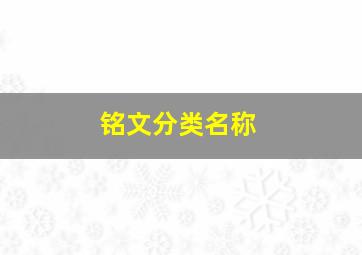 铭文分类名称